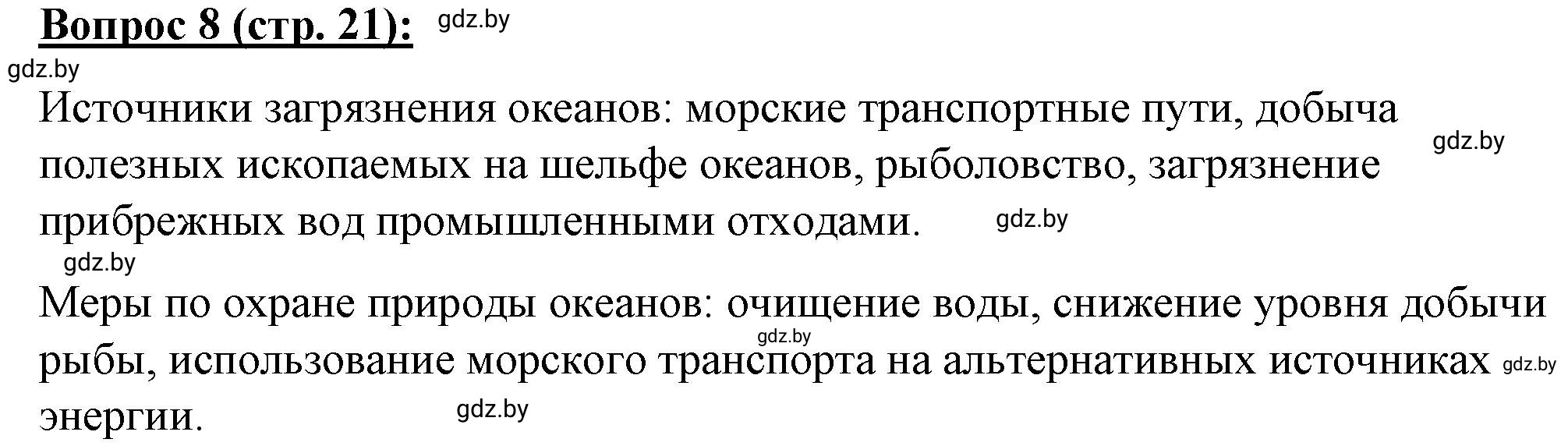 Вопрос 8 (стр. 21): gdz.by

gdz.by

Источники загрязнения океанов: морские транспортные пути, добыча полезных ископаемых на шельфе океанов, рыболовство, загрязнение прибрежных вод промышленными отходами. gdz.by

gdz.by

gdz.by

Меры по охране природы океанов: очищение воды, снижение уровня добычи рыбы, использование морского транспорта на альтернативных источниках энергии. gdz.by

gdz.by

gdz.by